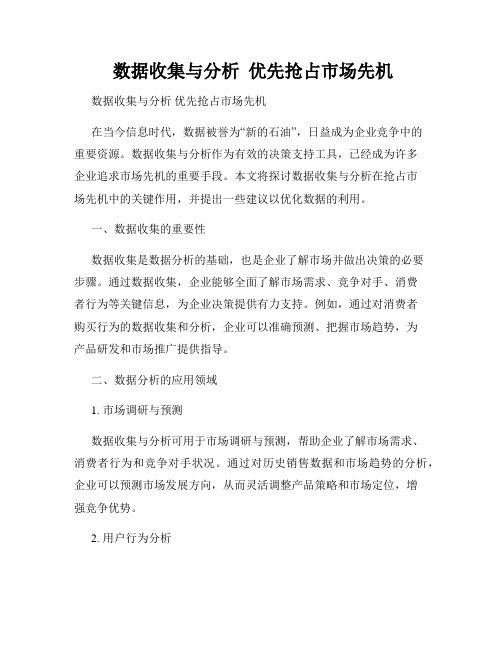 数据收集与分析 优先抢占市场先机

数据收集与分析 优先抢占市场先机

在当今信息时代，数据被誉为“新的石油”，日益成为企业竞争中的重要资源。数据收集与分析作为有效的决策支持工具，已经成为许多企业追求市场先机的重要手段。本文将探讨数据收集与分析在抢占市场先机中的关键作用，并提出一些建议以优化数据的利用。

一、数据收集的重要性

数据收集是数据分析的基础，也是企业了解市场并做出决策的必要步骤。通过数据收集，企业能够全面了解市场需求、竞争对手、消费者行为等关键信息，为企业决策提供有力支持。例如，通过对消费者购买行为的数据收集和分析，企业可以准确预测、把握市场趋势，为产品研发和市场推广提供指导。

二、数据分析的应用领域

1. 市场调研与预测

数据收集与分析可用于市场调研与预测，帮助企业了解市场需求、消费者行为和竞争对手状况。通过对历史销售数据和市场趋势的分析，企业可以预测市场发展方向，从而灵活调整产品策略和市场定位，增强竞争优势。

2. 用户行为分析